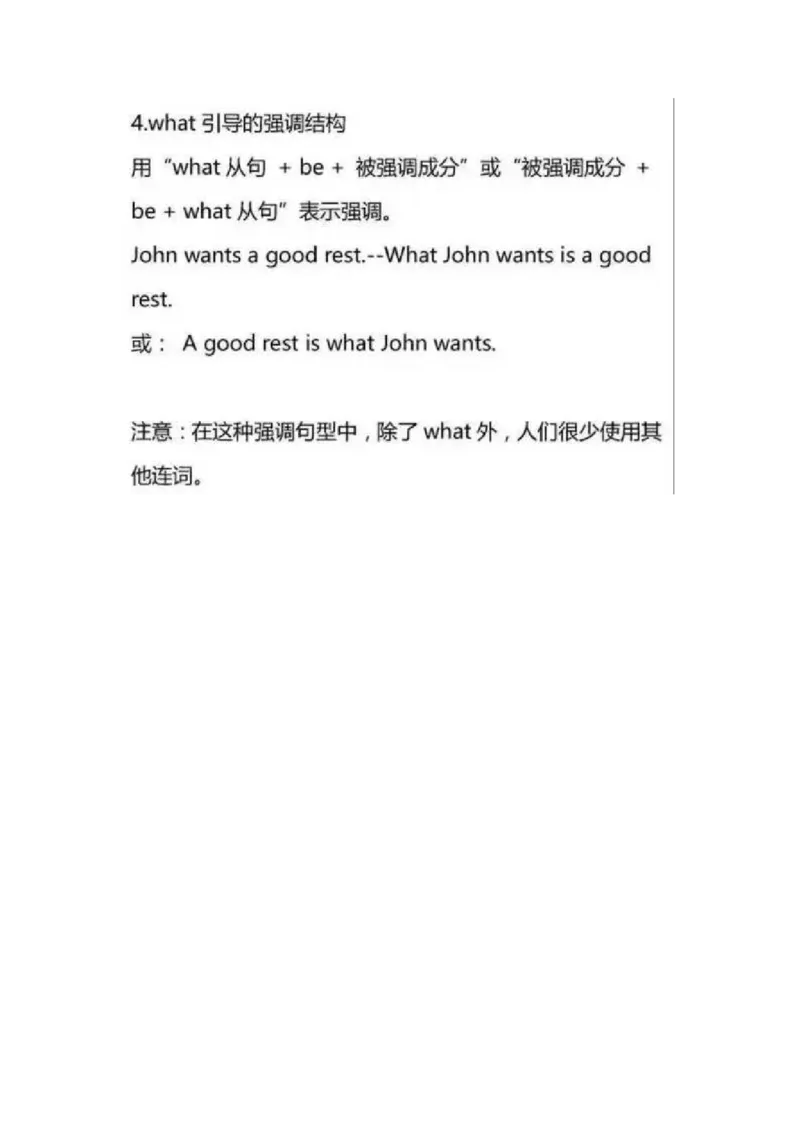 4.what 引导的强调结构
用“what 从句 + be + 被强调成分”或“被强调成分 + be + what 从句”表示强调。
John wants a good rest.--What John wants is a good rest.
或： A good rest is what John wants.

注意：在这种强调句型中，除了 what 外，人们很少使用其他连词。